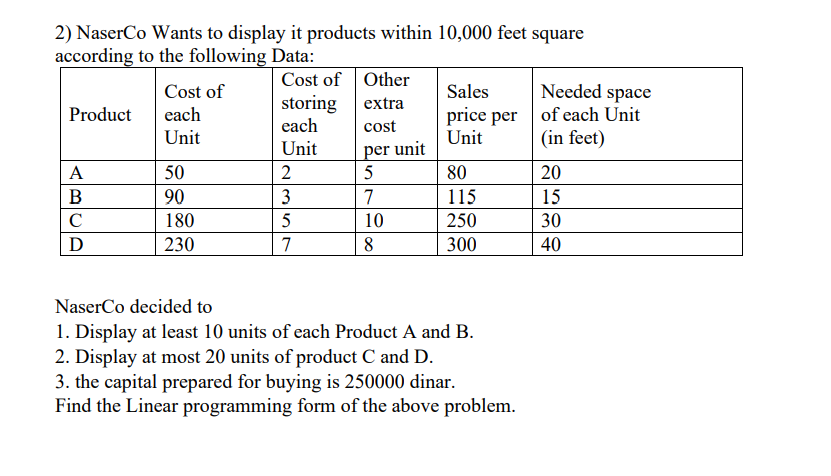 2) NaserCo Wants to display it products within 10,000 feet square according to the following Data:

| Product | Cost of each Unit | Cost of storing each Unit | Other extra cost per unit | Sales price per Unit | Needed space of each Unit (in feet) |
|---|---|---|---|---|---|
| A | 50 | 2 | 5 | 80 | 20 |
| B | 90 | 3 | 7 | 115 | 15 |
| C | 180 | 5 | 10 | 250 | 30 |
| D | 230 | 7 | 8 | 300 | 40 |

NaserCo decided to
1. Display at least 10 units of each Product A and B.
2. Display at most 20 units of product C and D.
3. the capital prepared for buying is 250000 dinar.
Find the Linear programming form of the above problem.